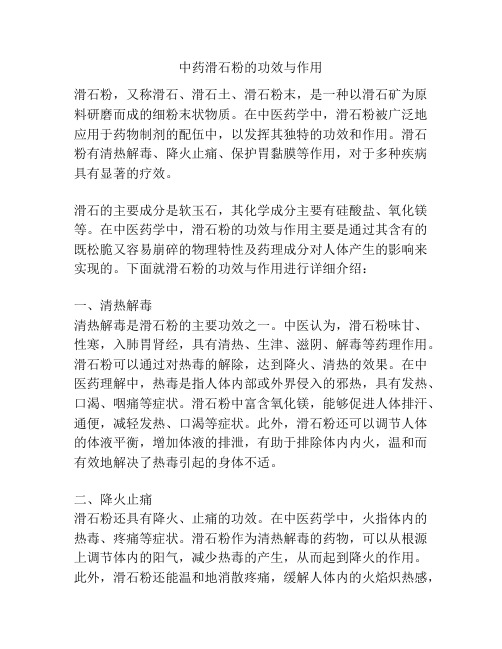 中药滑石粉的功效与作用

滑石粉，又称滑石、滑石土、滑石粉末，是一种以滑石矿为原料研磨而成的细粉末状物质。在中医药学中，滑石粉被广泛地应用于药物制剂的配伍中，以发挥其独特的功效和作用。滑石粉有清热解毒、降火止痛、保护胃黏膜等作用，对于多种疾病具有显著的疗效。

滑石的主要成分是软玉石，其化学成分主要有硅酸盐、氧化镁等。在中医药学中，滑石粉的功效与作用主要是通过其含有的既松脆又容易崩碎的物理特性及药理成分对人体产生的影响来实现的。下面就滑石粉的功效与作用进行详细介绍：

一、清热解毒
清热解毒是滑石粉的主要功效之一。中医认为，滑石粉味甘、性寒，入肺胃肾经，具有清热、生津、滋阴、解毒等药理作用。滑石粉可以通过对热毒的解除，达到降火、清热的效果。在中医药理解中，热毒是指人体内部或外界侵入的邪热，具有发热、口渴、咽痛等症状。滑石粉中富含氧化镁，能够促进人体排汗、通便，减轻发热、口渴等症状。此外，滑石粉还可以调节人体的体液平衡，增加体液的排泄，有助于排除体内内火，温和而有效地解决了热毒引起的身体不适。

二、降火止痛
滑石粉还具有降火、止痛的功效。在中医药学中，火指体内的热毒、疼痛等症状。滑石粉作为清热解毒的药物，可以从根源上调节体内的阳气，减少热毒的产生，从而起到降火的作用。此外，滑石粉还能温和地消散疼痛，缓解人体内的火焰炽热感，